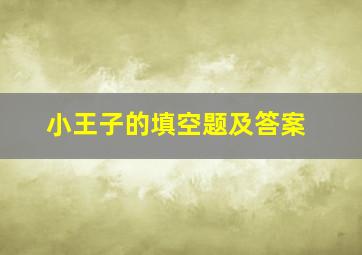 小王子的填空题及答案